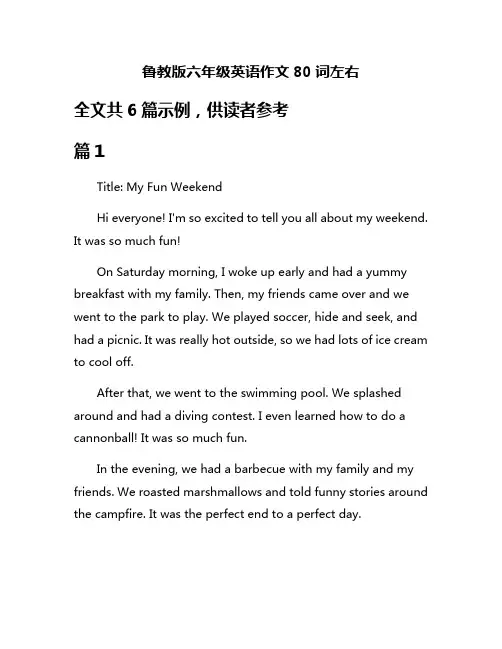 鲁教版六年级英语作文 80 词左右

全文共 6 篇示例，供读者参考

篇1

Title: My Fun Weekend

Hi everyone! I'm so excited to tell you all about my weekend. It was so much fun!

On Saturday morning, I woke up early and had a yummy breakfast with my family. Then, my friends came over and we went to the park to play. We played soccer, hide and seek, and had a picnic. It was really hot outside, so we had lots of ice cream to cool off.

After that, we went to the swimming pool. We splashed around and had a diving contest. I even learned how to do a cannonball! It was so much fun.

In the evening, we had a barbecue with my family and my friends. We roasted marshmallows and told funny stories around the campfire. It was the perfect end to a perfect day.